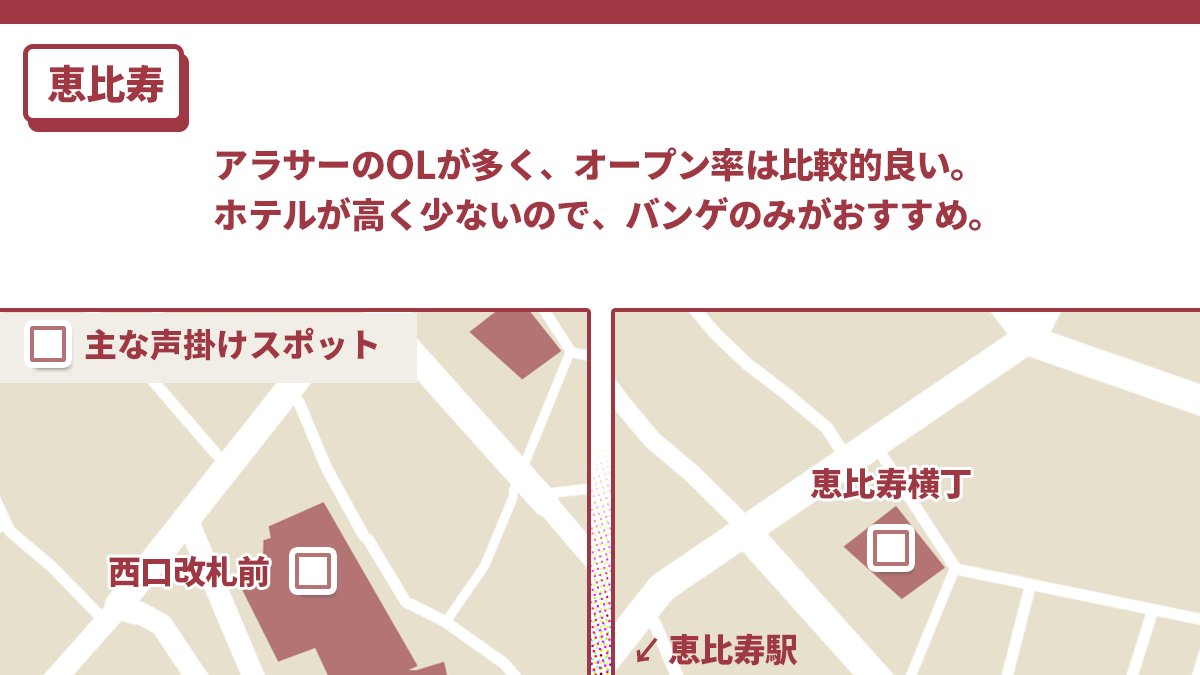 恵比寿

アラサーのOLが多く、オープン率は比較的良い。
ホテルが高く少ないので、バンゲのみがおすすめ。

主な声掛けスポット

西口改札前

恵比寿横丁

↙ 恵比寿駅